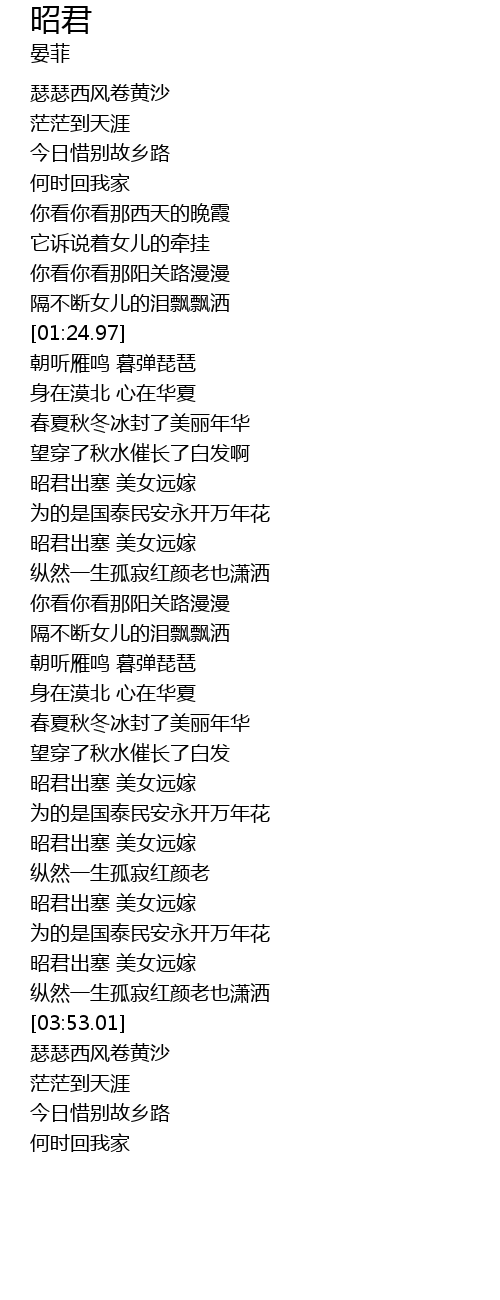 昭君
晏菲

瑟瑟西风卷黄沙
茫茫到天涯
今日惜别故乡路
何时回我家
你看你看那西天的晚霞
它诉说着女儿的牵挂
你看你看那阳关路漫漫
隔不断女儿的泪飘飘洒
[01:24.97]
朝听雁鸣 暮弹琵琶
身在漠北 心在华夏
春夏秋冬冰封了美丽年华
望穿了秋水催长了白发啊
昭君出塞 美女远嫁
为的是国泰民安永开万年花
昭君出塞 美女远嫁
纵然一生孤寂红颜老也潇洒
你看你看那阳关路漫漫
隔不断女儿的泪飘飘洒
朝听雁鸣 暮弹琵琶
身在漠北 心在华夏
春夏秋冬冰封了美丽年华
望穿了秋水催长了白发
昭君出塞 美女远嫁
为的是国泰民安永开万年花
昭君出塞 美女远嫁
纵然一生孤寂红颜老
昭君出塞 美女远嫁
为的是国泰民安永开万年花
昭君出塞 美女远嫁
纵然一生孤寂红颜老也潇洒
[03:53.01]
瑟瑟西风卷黄沙
茫茫到天涯
今日惜别故乡路
何时回我家